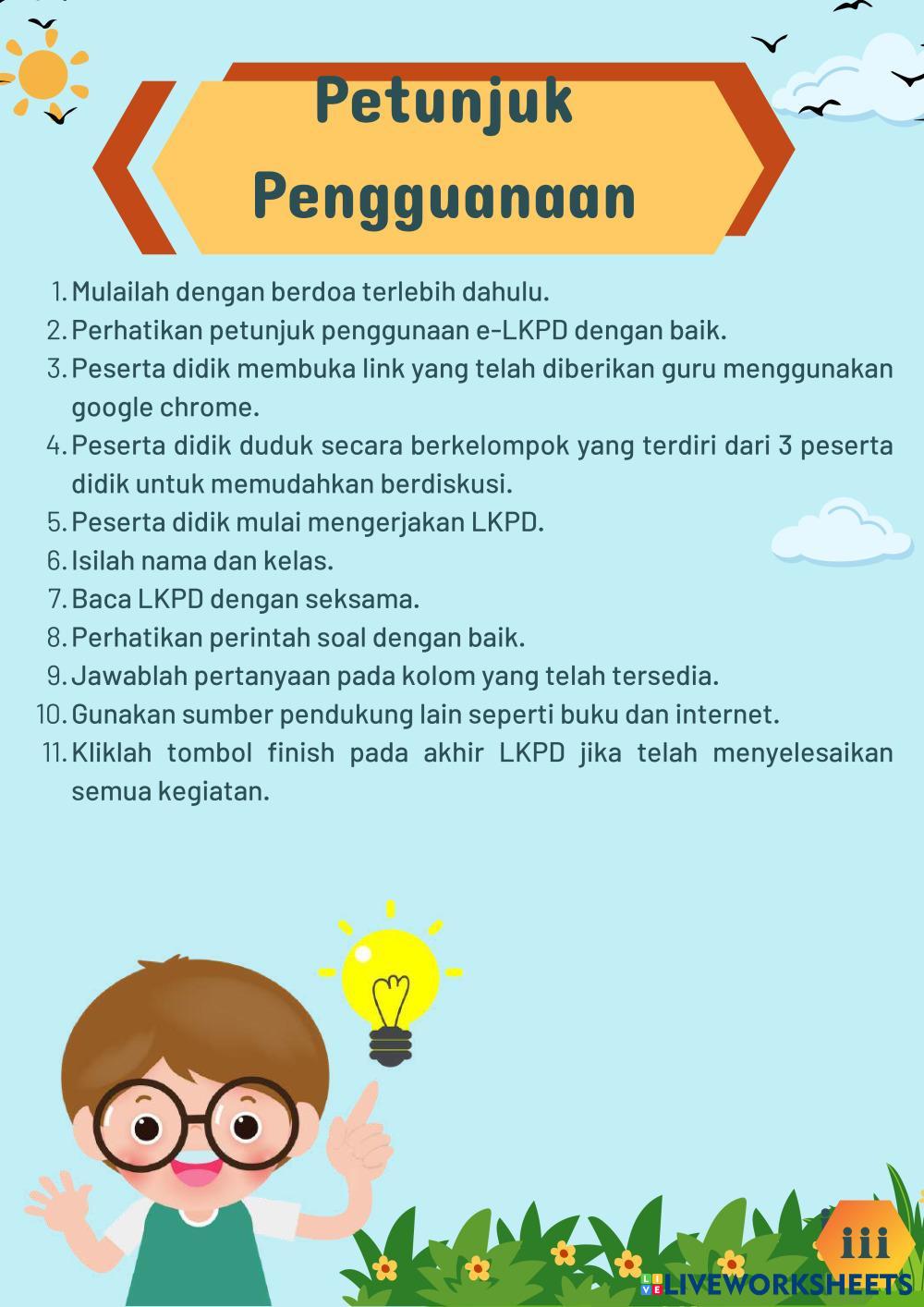 Petunjuk Pengguanaan

1. Mulailah dengan berdoa terlebih dahulu.
2. Perhatikan petunjuk penggunaan e-LKPD dengan baik.
3. Peserta didik membuka link yang telah diberikan guru menggunakan google chrome.
4. Peserta didik duduk secara berkelompok yang terdiri dari 3 peserta didik untuk memudahkan berdiskusi.
5. Peserta didik mulai mengerjakan LKPD.
6. Isilah nama dan kelas.
7. Baca LKPD dengan seksama.
8. Perhatikan perintah soal dengan baik.
9. Jawablah pertanyaan pada kolom yang telah tersedia.
10. Gunakan sumber pendukung lain seperti buku dan internet.
11. Kliklah tombol finish pada akhir LKPD jika telah menyelesaikan semua kegiatan.

iii

LIVEWORKSHEETS